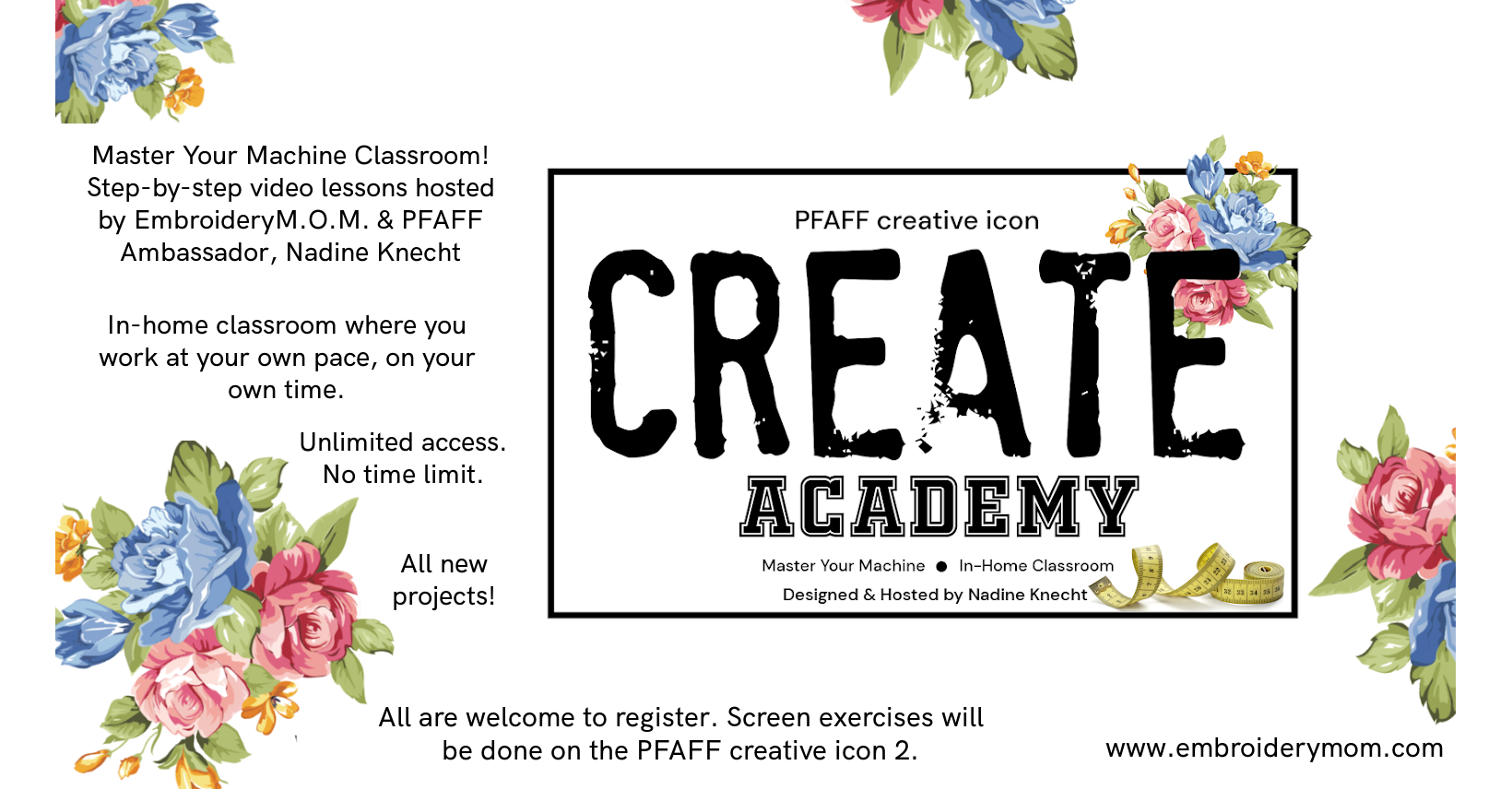 Master Your Machine Classroom! Step-by-step video lessons hosted by EmbroideryM.O.M. & PFAFF Ambassador, Nadine Knecht

In-home classroom where you work at your own pace, on your own time.

Unlimited access. No time limit.

All new projects!

PFAFF creative icon

CREATE

ACADEMY

Master Your Machine • In-Home Classroom

Designed & Hosted by Nadine Knecht

All are welcome to register. Screen exercises will be done on the PFAFF creative icon 2.

www.embroiderymom.com